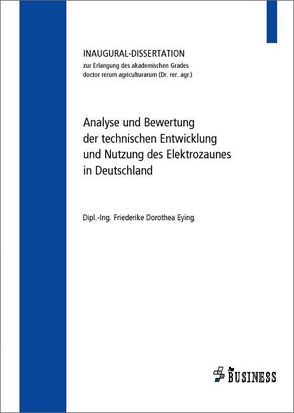 INAUGURAL-DISSERTATION
zur Erlangung des akademischen Grades
doctor rerum agriculturarum (Dr. rer. agr.)

Analyse und Bewertung der technischen Entwicklung und Nutzung des Elektrozaunes in Deutschland

Dipl.-Ing. Friederike Dorothea Eying

BUSINESS